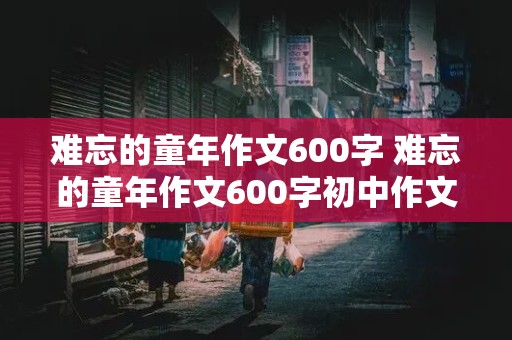 难忘的童年作文600字 难忘的童年作文600字初中作文